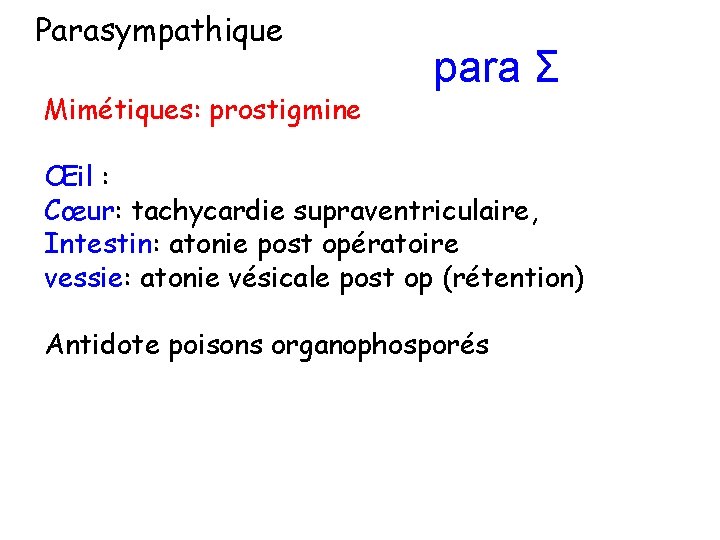 Parasympathique

para Σ

Mimétiques: prostigmine

Œil :
Cœur: tachycardie supraventriculaire,
Intestin: atonie post opératoire
vessie: atonie vésicale post op (rétention)

Antidote poisons organophosporés